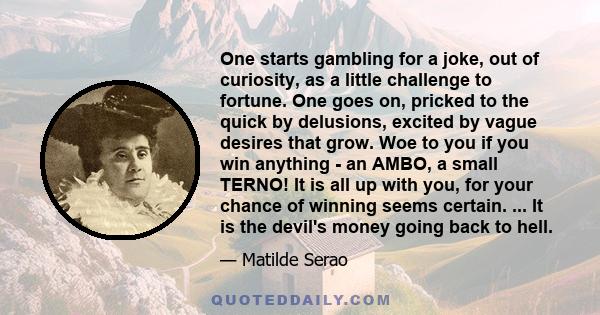 One starts gambling for a joke, out of curiosity, as a little challenge to fortune. One goes on, pricked to the quick by delusions, excited by vague desires that grow. Woe to you if you win anything - an AMBO, a small TERNO! It is all up with you, for your chance of winning seems certain. ... It is the devil's money going back to hell.

— Matilde Serao

QUOTEDDAILY.COM